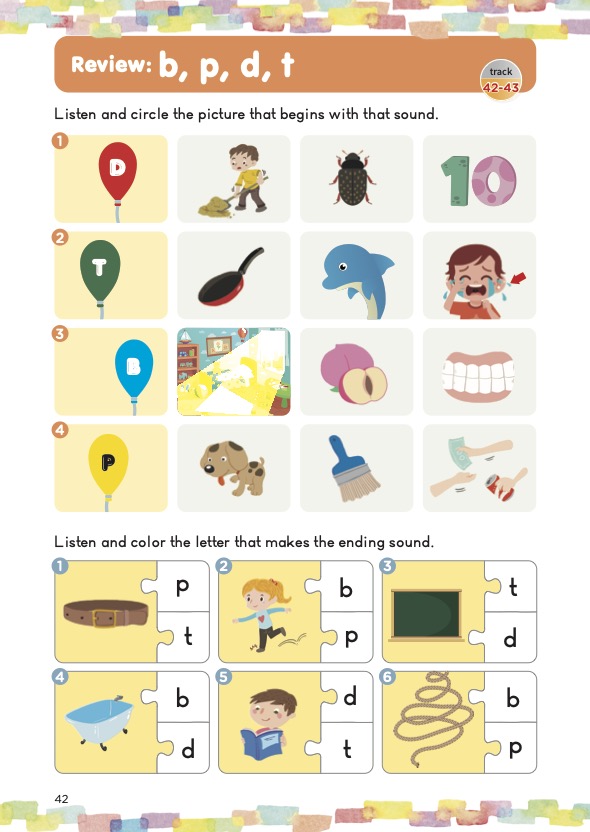 Review: b, p, d, t

track
42-43

Listen and circle the picture that begins with that sound.

1

D

10

2

T

3

B

4

P

Listen and color the letter that makes the ending sound.

1
p
t

2
b
p

3
t
d

4
b
d

5
d
t

6
b
p

42